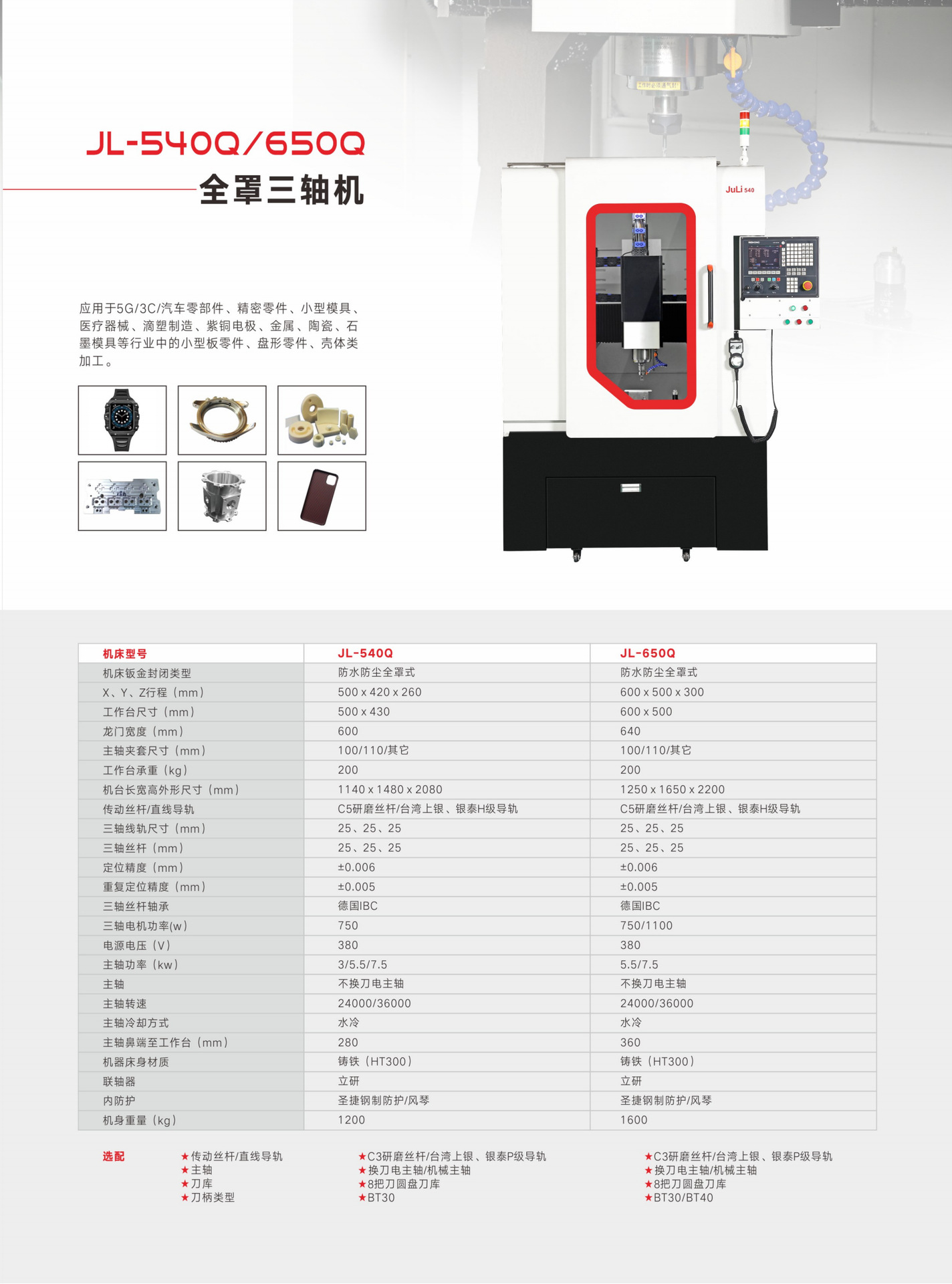 JL-540Q/650Q
全罩三轴机

应用于5G/3C/汽车零部件、精密零件、小型模具、医疗器械、滴塑制造、紫铜电极、金属、陶瓷、石墨模具等行业中的小型板零件、盘形零件、壳体类加工。

JuLi 540

| 机床型号 | JL-540Q | JL-650Q |
|---|---|---|
| 机床钣金封闭类型 | 防水防尘全罩式 | 防水防尘全罩式 |
| X、Y、Z行程（mm） | 500 x 420 x 260 | 600 x 500 x 300 |
| 工作台尺寸（mm） | 500 x 430 | 600 x 500 |
| 龙门宽度（mm） | 600 | 640 |
| 主轴夹套尺寸（mm） | 100/110/其它 | 100/110/其它 |
| 工作台承重（kg） | 200 | 200 |
| 机台长宽高外形尺寸（mm） | 1140 x 1480 x 2080 | 1250 x 1650 x 2200 |
| 传动丝杆/直线导轨 | C5研磨丝杆/台湾上银、银泰H级导轨 | C5研磨丝杆/台湾上银、银泰H级导轨 |
| 三轴线轨尺寸（mm） | 25、25、25 | 25、25、25 |
| 三轴丝杆（mm） | 25、25、25 | 25、25、25 |
| 定位精度（mm） | ±0.006 | ±0.006 |
| 重复定位精度（mm） | ±0.005 | ±0.005 |
| 三轴丝杆轴承 | 德国IBC | 德国IBC |
| 三轴电机功率(w) | 750 | 750/1100 |
| 电源电压（V） | 380 | 380 |
| 主轴功率（kw） | 3/5.5/7.5 | 5.5/7.5 |
| 主轴 | 不换刀电主轴 | 不换刀电主轴 |
| 主轴转速 | 24000/36000 | 24000/36000 |
| 主轴冷却方式 | 水冷 | 水冷 |
| 主轴鼻端至工作台（mm） | 280 | 360 |
| 机器床身材质 | 铸铁（HT300） | 铸铁（HT300） |
| 联轴器 | 立研 | 立研 |
| 内防护 | 圣捷钢制防护/风琴 | 圣捷钢制防护/风琴 |
| 机身重量（kg） | 1200 | 1600 |

选配
★传动丝杆/直线导轨
★主轴
★刀库
★刀柄类型

★C3研磨丝杆/台湾上银、银泰P级导轨
★换刀电主轴/机械主轴
★8把刀圆盘刀库
★BT30

★C3研磨丝杆/台湾上银、银泰P级导轨
★换刀电主轴/机械主轴
★8把刀圆盘刀库
★BT30/BT40